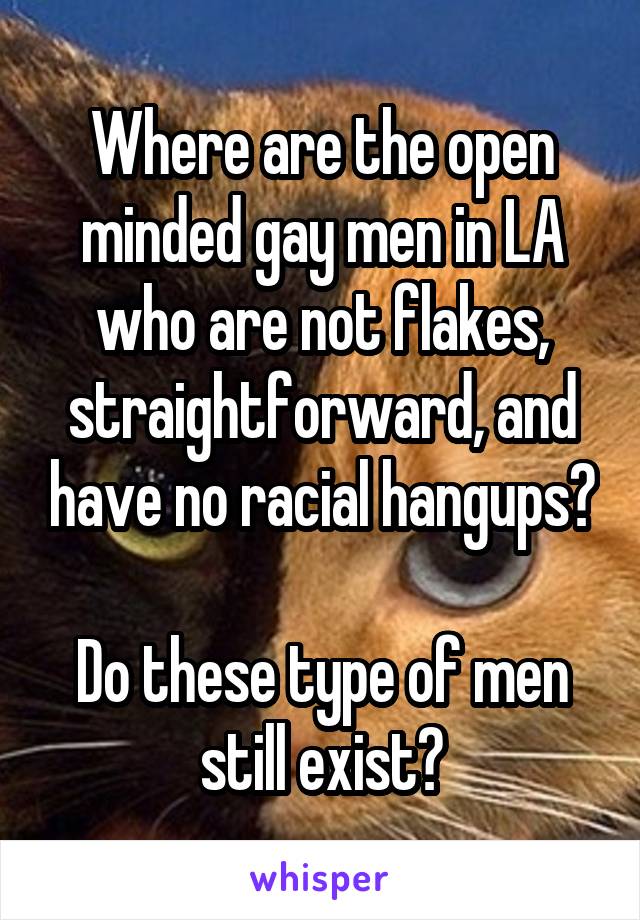 Where are the open minded gay men in LA who are not flakes, straightforward, and have no racial hangups?

Do these type of men still exist?

whisper